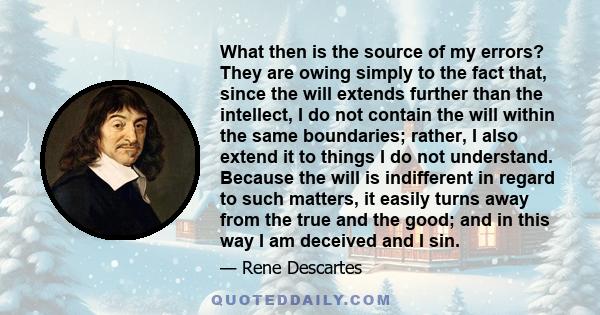 What then is the source of my errors? They are owing simply to the fact that, since the will extends further than the intellect, I do not contain the will within the same boundaries; rather, I also extend it to things I do not understand. Because the will is indifferent in regard to such matters, it easily turns away from the true and the good; and in this way I am deceived and I sin.

— Rene Descartes

QUOTEDDAILY.COM